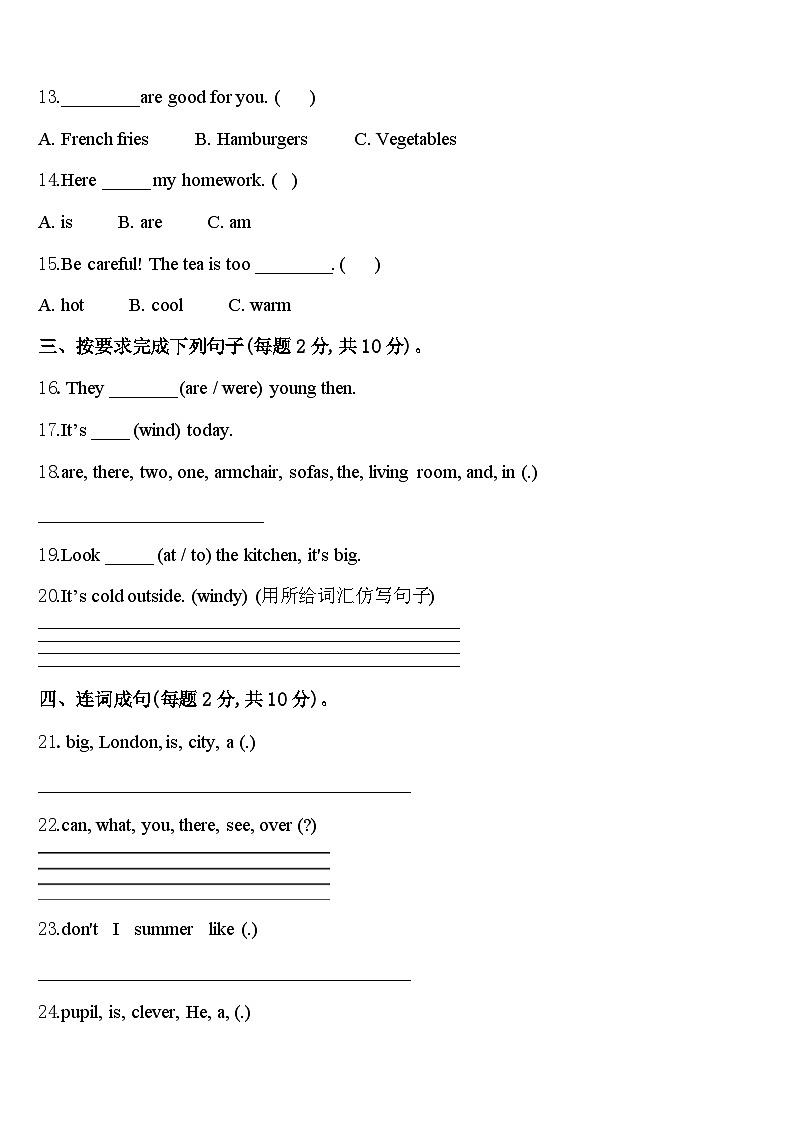 13.________are good for you. (　　)

A. French fries　　B. Hamburgers　　C. Vegetables

14.Here _____ my homework. (　)

A. is　　B. are　　C. am

15.Be careful! The tea is too ________. (　　)

A. hot　　B. cool　　C. warm

三、按要求完成下列句子(每题 2 分, 共 10 分)。

16. They _______(are / were) young then.

17.It's ____ (wind) today.

18.are, there, two, one, armchair, sofas, the, living room, and, in (.)

________________________

19.Look _____ (at / to) the kitchen, it's big.

20.It's cold outside. (windy) (用所给词汇仿写句子)

________________________

四、连词成句(每题 2 分, 共 10 分)。

21. big, London, is, city, a (.)

________________________

22.can, what, you, there, see, over (?)

________________________

23.don't　I　summer　like (.)

________________________

24.pupil, is, clever, He, a, (.)